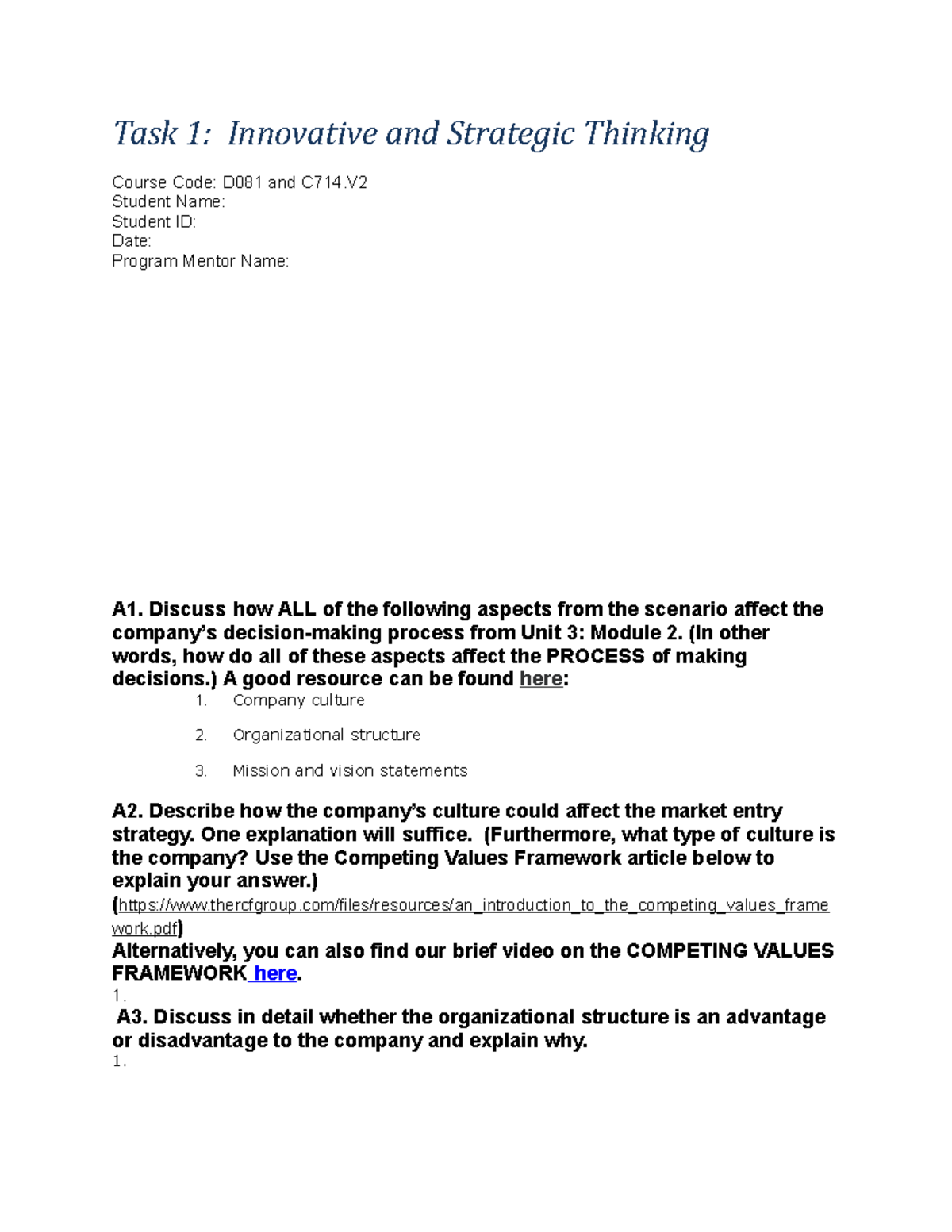 Task 1: Innovative and Strategic Thinking

Course Code: D081 and C714.V2
Student Name:
Student ID:
Date:
Program Mentor Name:

A1. Discuss how ALL of the following aspects from the scenario affect the company's decision-making process from Unit 3: Module 2. (In other words, how do all of these aspects affect the PROCESS of making decisions.) A good resource can be found here:

1. Company culture
2. Organizational structure
3. Mission and vision statements

A2. Describe how the company's culture could affect the market entry strategy. One explanation will suffice. (Furthermore, what type of culture is the company? Use the Competing Values Framework article below to explain your answer.)
(https://www.thercfgroup.com/files/resources/an_introduction_to_the_competing_values_framework.pdf)
Alternatively, you can also find our brief video on the COMPETING VALUES FRAMEWORK here.
1.

A3. Discuss in detail whether the organizational structure is an advantage or disadvantage to the company and explain why.
1.